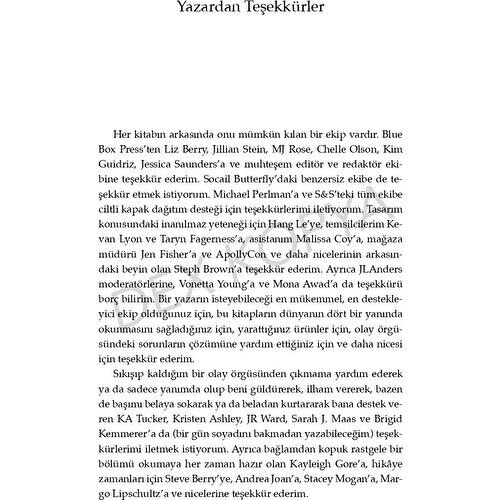 Yazardan Teşekkürler

Her kitabın arkasında onu mümkün kılan bir ekip vardır. Blue Box Press'ten Liz Berry, Jillian Stein, MJ Rose, Chelle Olson, Kim Guidriz, Jessica Saunders'a ve muhteşem editör ve redaktör ekibine teşekkür ederim. Socail Butterfly'daki benzersiz ekibe de teşekkür etmek istiyorum. Michael Perlman'a ve S&S'teki tüm ekibe ciltli kapak dağıtım desteği için teşekkürlerimi iletiyorum. Tasarım konusundaki inanılmaz yeteneği için Hang Le'ye, temsilcilerim Kevan Lyon ve Taryn Fagerness'a, asistanım Malissa Coy'a, mağaza müdürü Jen Fisher'a ve ApollyCon ve daha nicelerinin arkasındaki beyin olan Steph Brown'a teşekkür ederim. Ayrıca JLAnders moderatörlerine, Vonetta Young'a ve Mona Awad'a da teşekkürü borç bilirim. Bir yazarın isteyebileceği en mükemmel, en destekleyici ekip olduğunuz için, bu kitapların dünyanın dört bir yanında okunmasını sağladığınız için, yarattığınız ürünler için, olay örgüsündeki sorunların çözümüne yardım ettiğiniz için ve daha nicesi için teşekkür ederim.

Sıkışıp kaldığım bir olay örgüsünden çıkmama yardım ederek ya da sadece yanımda olup beni güldürerek, ilham vererek, bazen de başımı belaya sokarak ya da beladan kurtararak bana destek veren KA Tucker, Kristen Ashley, JR Ward, Sarah J. Maas ve Brigid Kemmerer'a da (bir gün soyadını bakmadan yazabileceğim) teşekkürlerimi iletmek istiyorum. Ayrıca bağlamdan kopuk rastgele bir bölümü okumaya her zaman hazır olan Kayleigh Gore'a, hikâye zamanları için Steve Berry'ye, Andrea Joan'a, Stacey Mogan'a, Margo Lipschultz'a ve nicelerine teşekkür ederim.

DEX KOPYA